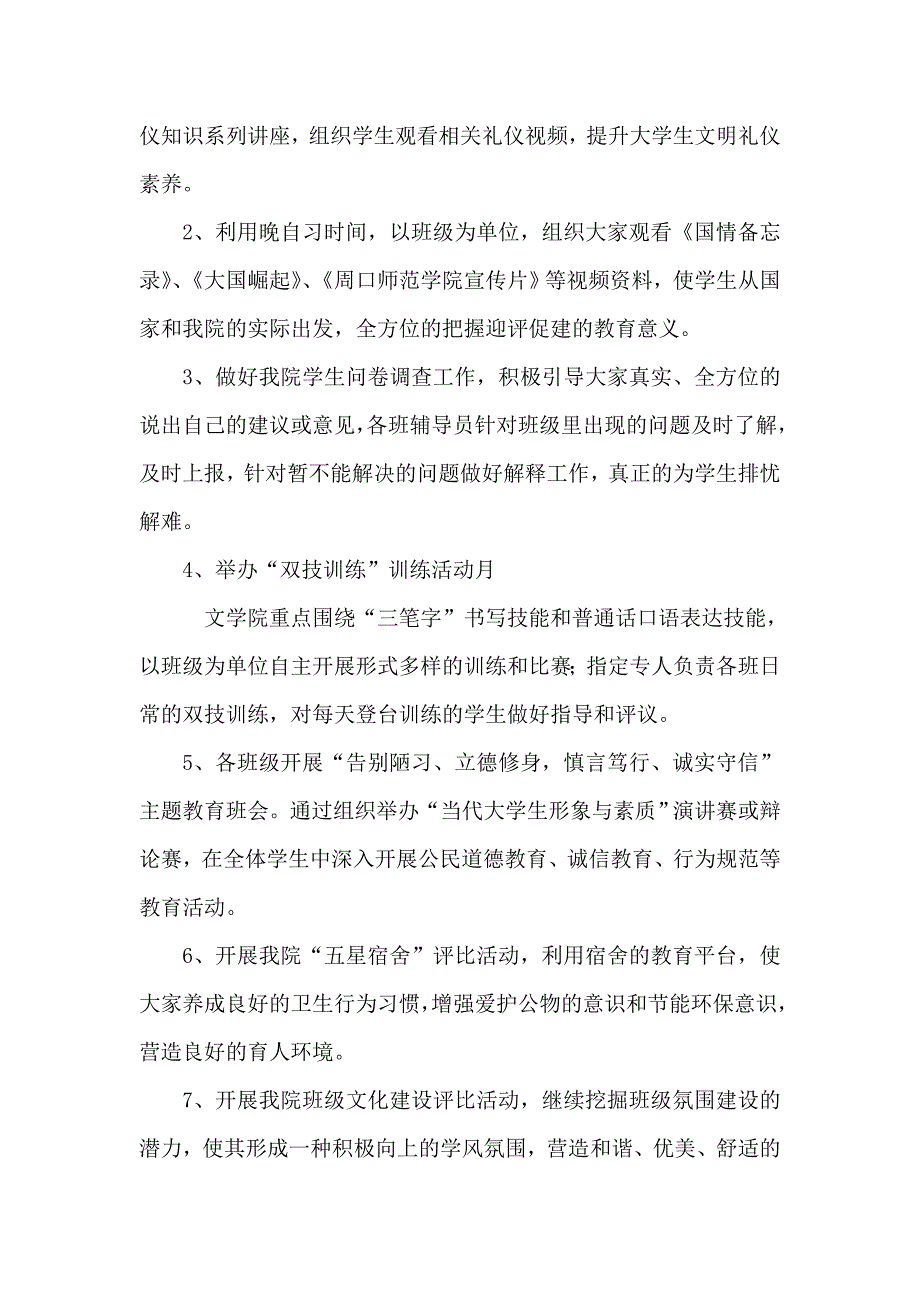 仪知识系列讲座，组织学生观看相关礼仪视频，提升大学生文明礼仪素养。

2、利用晚自习时间，以班级为单位，组织大家观看《国情备忘录》、《大国崛起》、《周口师范学院宣传片》等视频资料，使学生从国家和我院的实际出发，全方位的把握迎评促建的教育意义。

3、做好我院学生问卷调查工作，积极引导大家真实、全方位的说出自己的建议或意见，各班辅导员针对班级里出现的问题及时了解，及时上报，针对暂不能解决的问题做好解释工作，真正的为学生排忧解难。

4、举办“双技训练”训练活动月

文学院重点围绕“三笔字”书写技能和普通话口语表达技能，以班级为单位自主开展形式多样的训练和比赛；指定专人负责各班日常的双技训练，对每天登台训练的学生做好指导和评议。

5、各班级开展“告别陋习、立德修身，慎言笃行、诚实守信”主题教育班会。通过组织举办“当代大学生形象与素质”演讲赛或辩论赛，在全体学生中深入开展公民道德教育、诚信教育、行为规范等教育活动。

6、开展我院“五星宿舍”评比活动，利用宿舍的教育平台，使大家养成良好的卫生行为习惯，增强爱护公物的意识和节能环保意识，营造良好的育人环境。

7、开展我院班级文化建设评比活动，继续挖掘班级氛围建设的潜力，使其形成一种积极向上的学风氛围，营造和谐、优美、舒适的